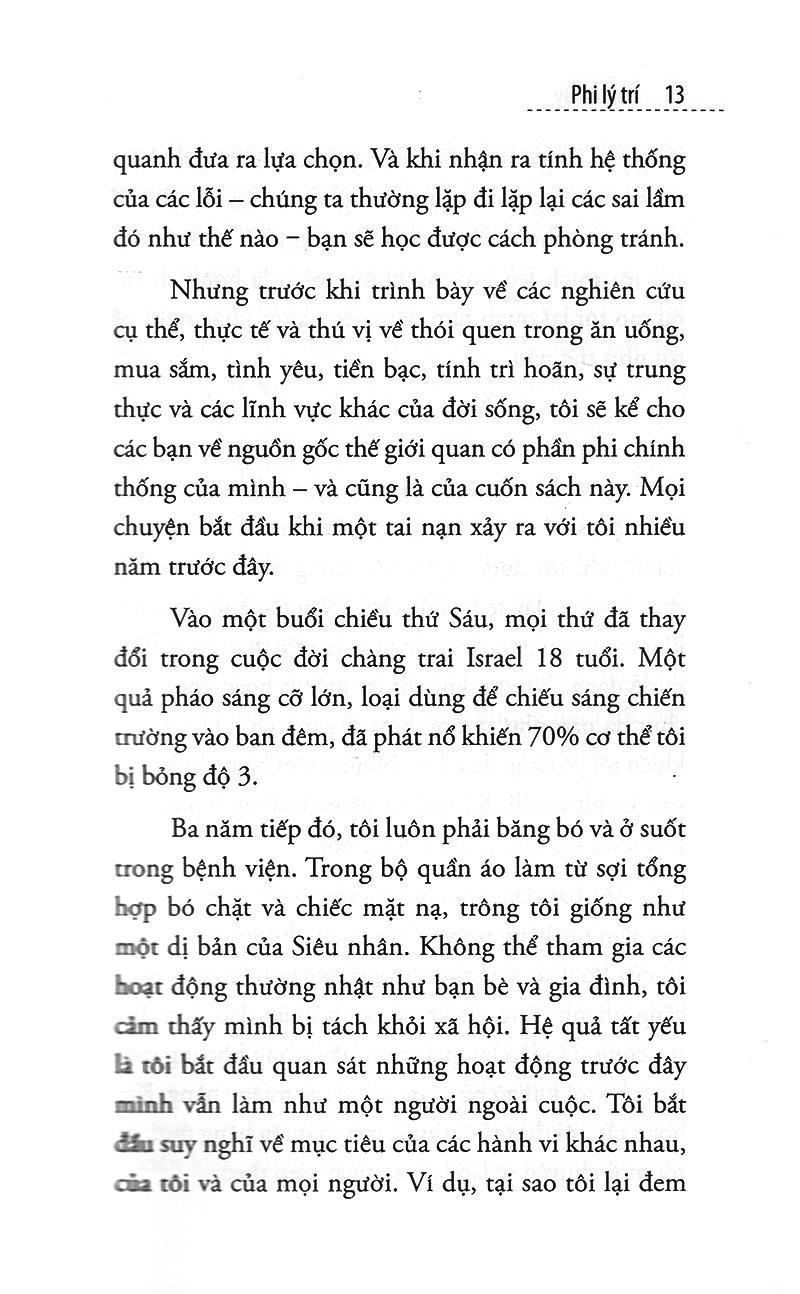 Phi lý trí 13

quanh đưa ra lựa chọn. Và khi nhận ra tính hệ thống của các lỗi – chúng ta thường lặp đi lặp lại các sai lầm đó như thế nào – bạn sẽ học được cách phòng tránh.

Nhưng trước khi trình bày về các nghiên cứu cụ thể, thực tế và thú vị về thói quen trong ăn uống, mua sắm, tình yêu, tiền bạc, tính trì hoãn, sự trung thực và các lĩnh vực khác của đời sống, tôi sẽ kể cho các bạn về nguồn gốc thế giới quan có phần phi chính thống của mình – và cũng là của cuốn sách này. Mọi chuyện bắt đầu khi một tai nạn xảy ra với tôi nhiều năm trước đây.

Vào một buổi chiều thứ Sáu, mọi thứ đã thay đổi trong cuộc đời chàng trai Israel 18 tuổi. Một quả pháo sáng cỡ lớn, loại dùng để chiếu sáng chiến trường vào ban đêm, đã phát nổ khiến 70% cơ thể tôi bị bỏng độ 3.

Ba năm tiếp đó, tôi luôn phải băng bó và ở suốt trong bệnh viện. Trong bộ quần áo làm từ sợi tổng hợp bó chặt và chiếc mặt nạ, trông tôi giống như một dị bản của Siêu nhân. Không thể tham gia các hoạt động thường nhật như bạn bè và gia đình, tôi cảm thấy mình bị tách khỏi xã hội. Hệ quả tất yếu là tôi bắt đầu quan sát những hoạt động trước đây mình vẫn làm như một người ngoài cuộc. Tôi bắt đầu suy nghĩ về mục tiêu của các hành vi khác nhau, của tôi và của mọi người. Ví dụ, tại sao tôi lại đem